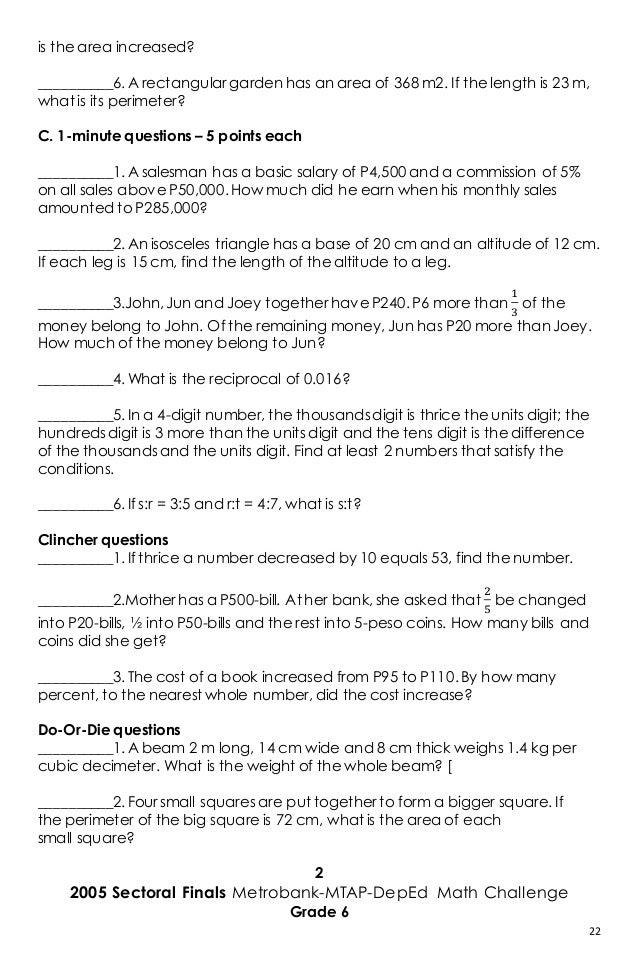 is the area increased?

__________6. A rectangular garden has an area of 368 m2. If the length is 23 m, what is its perimeter?

C. 1-minute questions – 5 points each

__________1. A salesman has a basic salary of P4,500 and a commission of 5% on all sales above P50,000. How much did he earn when his monthly sales amounted to P285,000?

__________2. An isosceles triangle has a base of 20 cm and an altitude of 12 cm. If each leg is 15 cm, find the length of the altitude to a leg.

__________3.John, Jun and Joey together have P240. P6 more than $\frac{1}{3}$ of the money belong to John. Of the remaining money, Jun has P20 more than Joey. How much of the money belong to Jun?

__________4. What is the reciprocal of 0.016?

__________5. In a 4-digit number, the thousands digit is thrice the units digit; the hundreds digit is 3 more than the units digit and the tens digit is the difference of the thousands and the units digit. Find at least 2 numbers that satisfy the conditions.

__________6. If s:r = 3:5 and r:t = 4:7, what is s:t?

Clincher questions
__________1. If thrice a number decreased by 10 equals 53, find the number.

__________2.Mother has a P500-bill. At her bank, she asked that $\frac{2}{5}$ be changed into P20-bills, ½ into P50-bills and the rest into 5-peso coins. How many bills and coins did she get?

__________3. The cost of a book increased from P95 to P110. By how many percent, to the nearest whole number, did the cost increase?

Do-Or-Die questions
__________1. A beam 2 m long, 14 cm wide and 8 cm thick weighs 1.4 kg per cubic decimeter. What is the weight of the whole beam? [

__________2. Four small squares are put together to form a bigger square. If the perimeter of the big square is 72 cm, what is the area of each small square?

2
2005 Sectoral Finals Metrobank-MTAP-DepEd Math Challenge
Grade 6

22